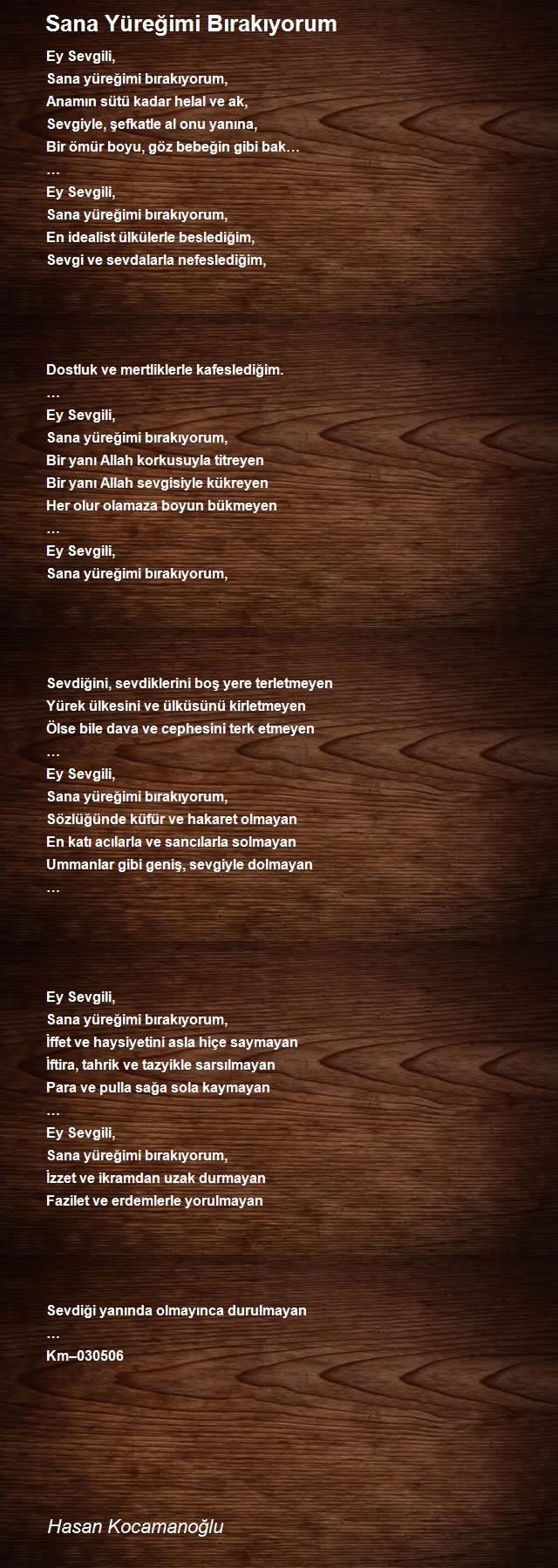 Sana Yüreğimi Bırakıyorum

Ey Sevgili,
Sana yüreğimi bırakıyorum,
Anamın sütü kadar helal ve ak,
Sevgiyle, şefkatle al onu yanına,
Bir ömür boyu, göz bebeğin gibi bak…
…
Ey Sevgili,
Sana yüreğimi bırakıyorum,
En idealist ülkülerle beslediğim,
Sevgi ve sevdalarla nefeslediğim,

Dostluk ve mertliklerle kafeslediğim.
…
Ey Sevgili,
Sana yüreğimi bırakıyorum,
Bir yanı Allah korkusuyla titreyen
Bir yanı Allah sevgisiyle kükreyen
Her olur olamaza boyun bükmeyen
…
Ey Sevgili,
Sana yüreğimi bırakıyorum,

Sevdiğini, sevdiklerini boş yere terletmeyen
Yürek ülkesini ve ülküsünü kirletmeyen
Ölse bile dava ve cephesini terk etmeyen
…
Ey Sevgili,
Sana yüreğimi bırakıyorum,
Sözlüğünde küfür ve hakaret olmayan
En katı acılarla ve sancılarla solmayan
Ummanlar gibi geniş, sevgiyle dolmayan
…

Ey Sevgili,
Sana yüreğimi bırakıyorum,
İffet ve haysiyetini asla hiçe saymayan
İftira, tahrik ve tazyikle sarsılmayan
Para ve pulla sağa sola kaymayan
…
Ey Sevgili,
Sana yüreğimi bırakıyorum,
İzzet ve ikramdan uzak durmayan
Fazilet ve erdemlerle yorulmayan

Sevdiği yanında olmayınca durulmayan
…
Km–030506

Hasan Kocamanoğlu